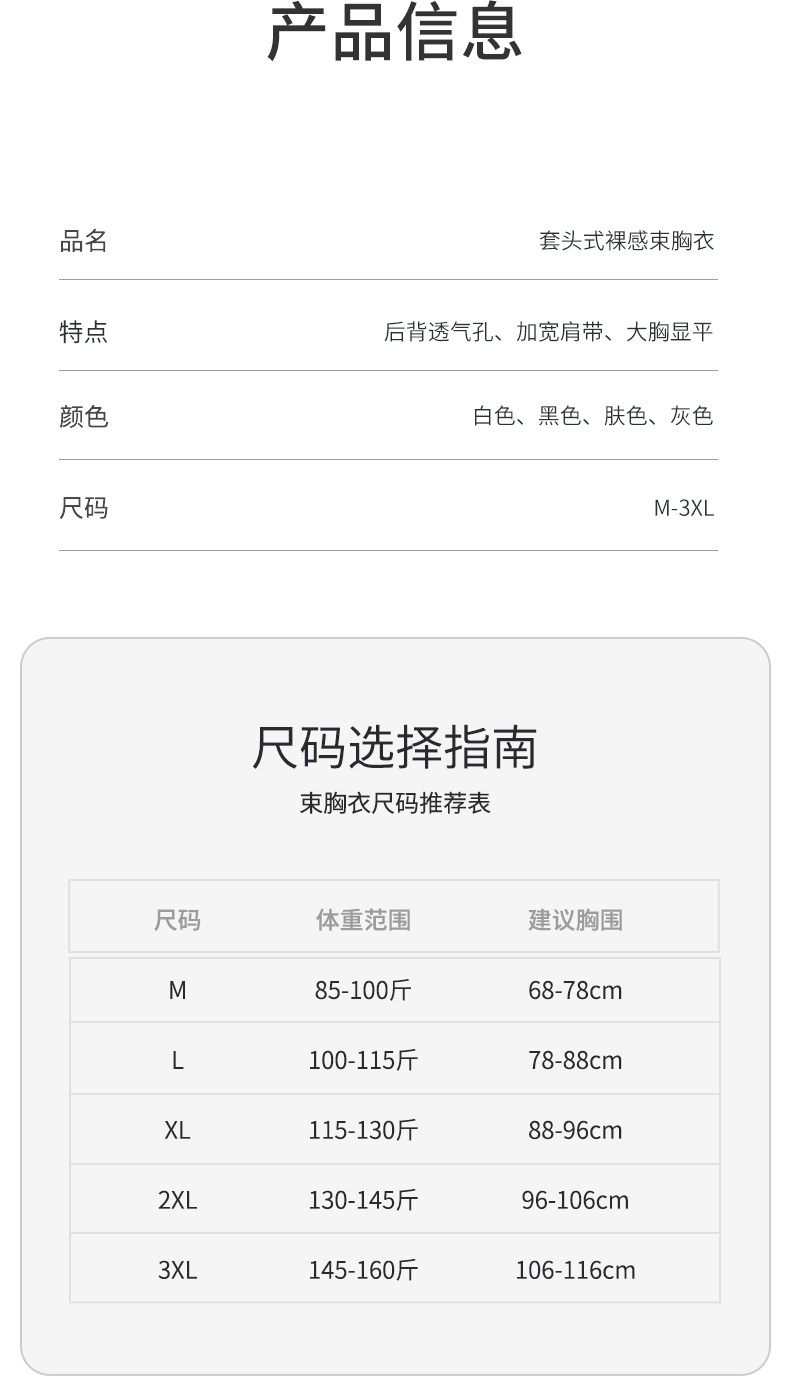 产品信息

品名
套头式裸感束胸衣

特点
后背透气孔、加宽肩带、大胸显平

颜色
白色、黑色、肤色、灰色

尺码
M-3XL

尺码选择指南
束胸衣尺码推荐表

| 尺码 | 体重范围 | 建议胸围 |
|---|---|---|
| M | 85-100斤 | 68-78cm |
| L | 100-115斤 | 78-88cm |
| XL | 115-130斤 | 88-96cm |
| 2XL | 130-145斤 | 96-106cm |
| 3XL | 145-160斤 | 106-116cm |